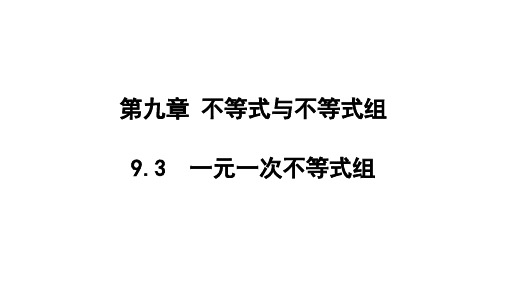 第九章 不等式与不等式组

9.3 一元一次不等式组